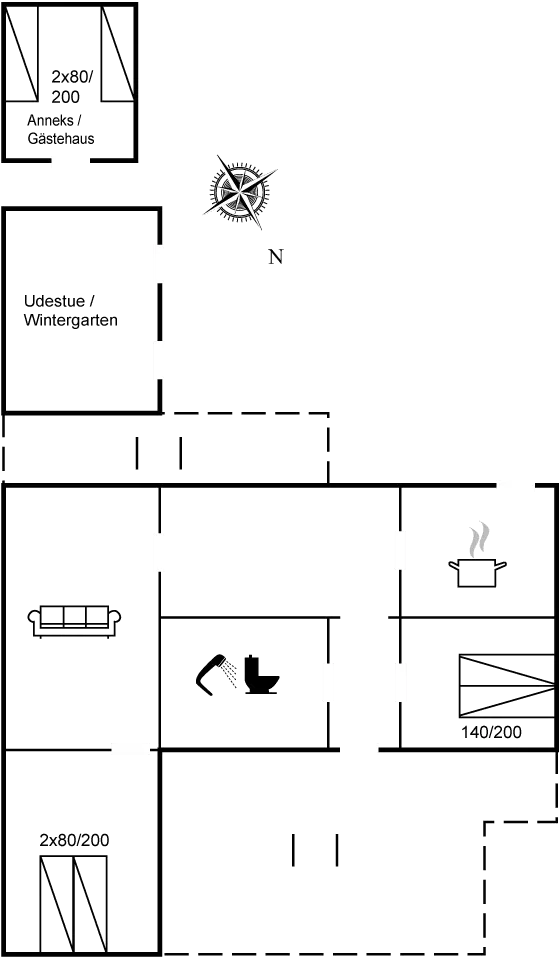 2x80/
200
Anneks /
Gästehaus

N

Udestue /
Wintergarten

140/200

2x80/200